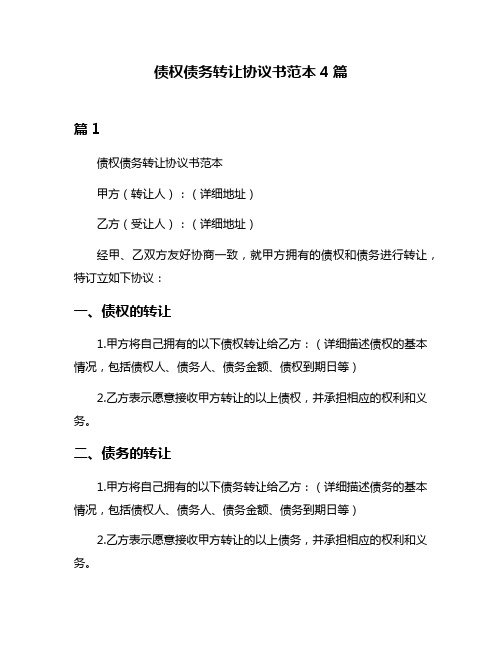 债权债务转让协议书范本 4 篇

篇 1

债权债务转让协议书范本

甲方（转让人）：（详细地址）

乙方（受让人）：（详细地址）

经甲、乙双方友好协商一致，就甲方拥有的债权和债务进行转让，特订立如下协议：

一、债权的转让

1.甲方将自己拥有的以下债权转让给乙方：（详细描述债权的基本情况，包括债权人、债务人、债务金额、债权到期日等）

2.乙方表示愿意接收甲方转让的以上债权，并承担相应的权利和义务。

二、债务的转让

1.甲方将自己拥有的以下债务转让给乙方：（详细描述债务的基本情况，包括债权人、债务人、债务金额、债务到期日等）

2.乙方表示愿意接收甲方转让的以上债务，并承担相应的权利和义务。